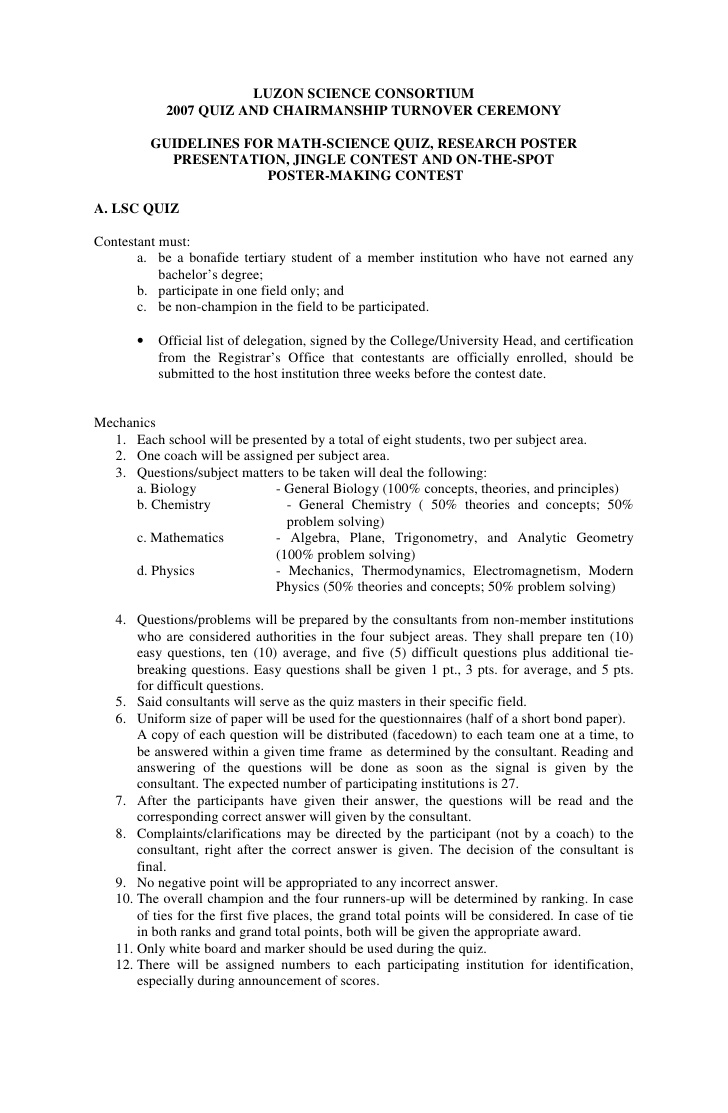 LUZON SCIENCE CONSORTIUM
2007 QUIZ AND CHAIRMANSHIP TURNOVER CEREMONY

GUIDELINES FOR MATH-SCIENCE QUIZ, RESEARCH POSTER PRESENTATION, JINGLE CONTEST AND ON-THE-SPOT POSTER-MAKING CONTEST

A. LSC QUIZ

Contestant must:
a. be a bonafide tertiary student of a member institution who have not earned any bachelor's degree;
b. participate in one field only; and
c. be non-champion in the field to be participated.

• Official list of delegation, signed by the College/University Head, and certification from the Registrar's Office that contestants are officially enrolled, should be submitted to the host institution three weeks before the contest date.

Mechanics
1. Each school will be presented by a total of eight students, two per subject area.
2. One coach will be assigned per subject area.
3. Questions/subject matters to be taken will deal the following:
a. Biology - General Biology (100% concepts, theories, and principles)
b. Chemistry - General Chemistry ( 50% theories and concepts; 50% problem solving)
c. Mathematics - Algebra, Plane, Trigonometry, and Analytic Geometry (100% problem solving)
d. Physics - Mechanics, Thermodynamics, Electromagnetism, Modern Physics (50% theories and concepts; 50% problem solving)

4. Questions/problems will be prepared by the consultants from non-member institutions who are considered authorities in the four subject areas. They shall prepare ten (10) easy questions, ten (10) average, and five (5) difficult questions plus additional tie-breaking questions. Easy questions shall be given 1 pt., 3 pts. for average, and 5 pts. for difficult questions.
5. Said consultants will serve as the quiz masters in their specific field.
6. Uniform size of paper will be used for the questionnaires (half of a short bond paper). A copy of each question will be distributed (facedown) to each team one at a time, to be answered within a given time frame as determined by the consultant. Reading and answering of the questions will be done as soon as the signal is given by the consultant. The expected number of participating institutions is 27.
7. After the participants have given their answer, the questions will be read and the corresponding correct answer will given by the consultant.
8. Complaints/clarifications may be directed by the participant (not by a coach) to the consultant, right after the correct answer is given. The decision of the consultant is final.
9. No negative point will be appropriated to any incorrect answer.
10. The overall champion and the four runners-up will be determined by ranking. In case of ties for the first five places, the grand total points will be considered. In case of tie in both ranks and grand total points, both will be given the appropriate award.
11. Only white board and marker should be used during the quiz.
12. There will be assigned numbers to each participating institution for identification, especially during announcement of scores.